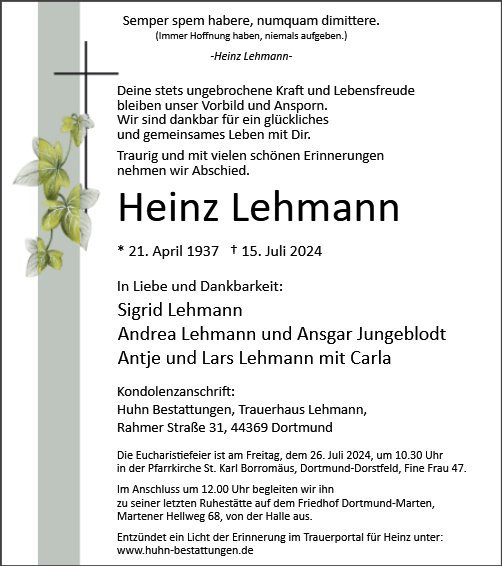 Semper spem habere, numquam dimittere.
(Immer Hoffnung haben, niemals aufgeben.)

-Heinz Lehmann-

Deine stets ungebrochene Kraft und Lebensfreude bleiben unser Vorbild und Ansporn. Wir sind dankbar für ein glückliches und gemeinsames Leben mit Dir.

Traurig und mit vielen schönen Erinnerungen nehmen wir Abschied.

Heinz Lehmann

* 21. April 1937 † 15. Juli 2024

In Liebe und Dankbarkeit:

Sigrid Lehmann
Andrea Lehmann und Ansgar Jungeblodt
Antje und Lars Lehmann mit Carla

Kondolenzanschrift:
Huhn Bestattungen, Trauerhaus Lehmann,
Rahmer Straße 31, 44369 Dortmund

Die Eucharistiefeier ist am Freitag, dem 26. Juli 2024, um 10.30 Uhr in der Pfarrkirche St. Karl Borromäus, Dortmund-Dorstfeld, Fine Frau 47.

Im Anschluss um 12.00 Uhr begleiten wir ihn zu seiner letzten Ruhestätte auf dem Friedhof Dortmund-Marten, Martener Hellweg 68, von der Halle aus.

Entzündet ein Licht der Erinnerung im Trauerportal für Heinz unter:
www.huhn-bestattungen.de